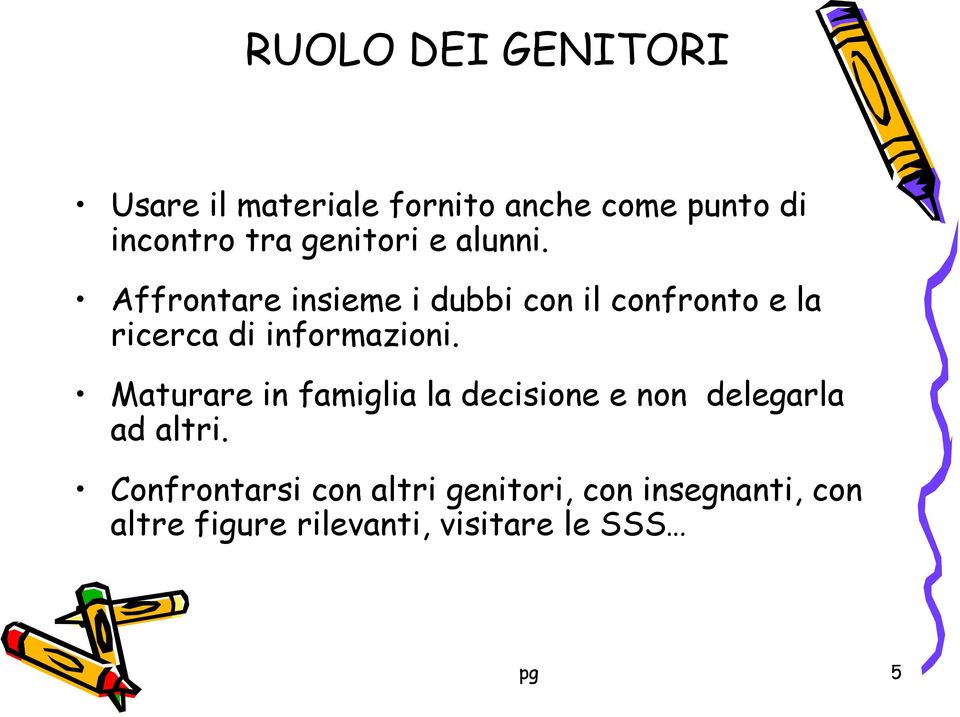 RUOLO DEI GENITORI

• Usare il materiale fornito anche come punto di incontro tra genitori e alunni.

• Affrontare insieme i dubbi con il confronto e la ricerca di informazioni.

• Maturare in famiglia la decisione e non delegarla ad altri.

• Confrontarsi con altri genitori, con insegnanti, con altre figure rilevanti, visitare le SSS…

pg

5